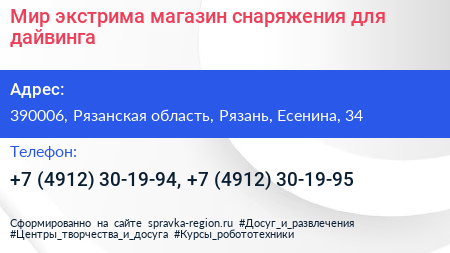 Мир экстрима магазин снаряжения для дайвинга

Адрес:

390006, Рязанская область, Рязань, Есенина, 34

Телефон:

+7 (4912) 30-19-94, +7 (4912) 30-19-95

Сформированно на сайте spravka-region.ru #Досуг_и_развлечения #Центры_творчества_и_досуга #Курсы_робототехники